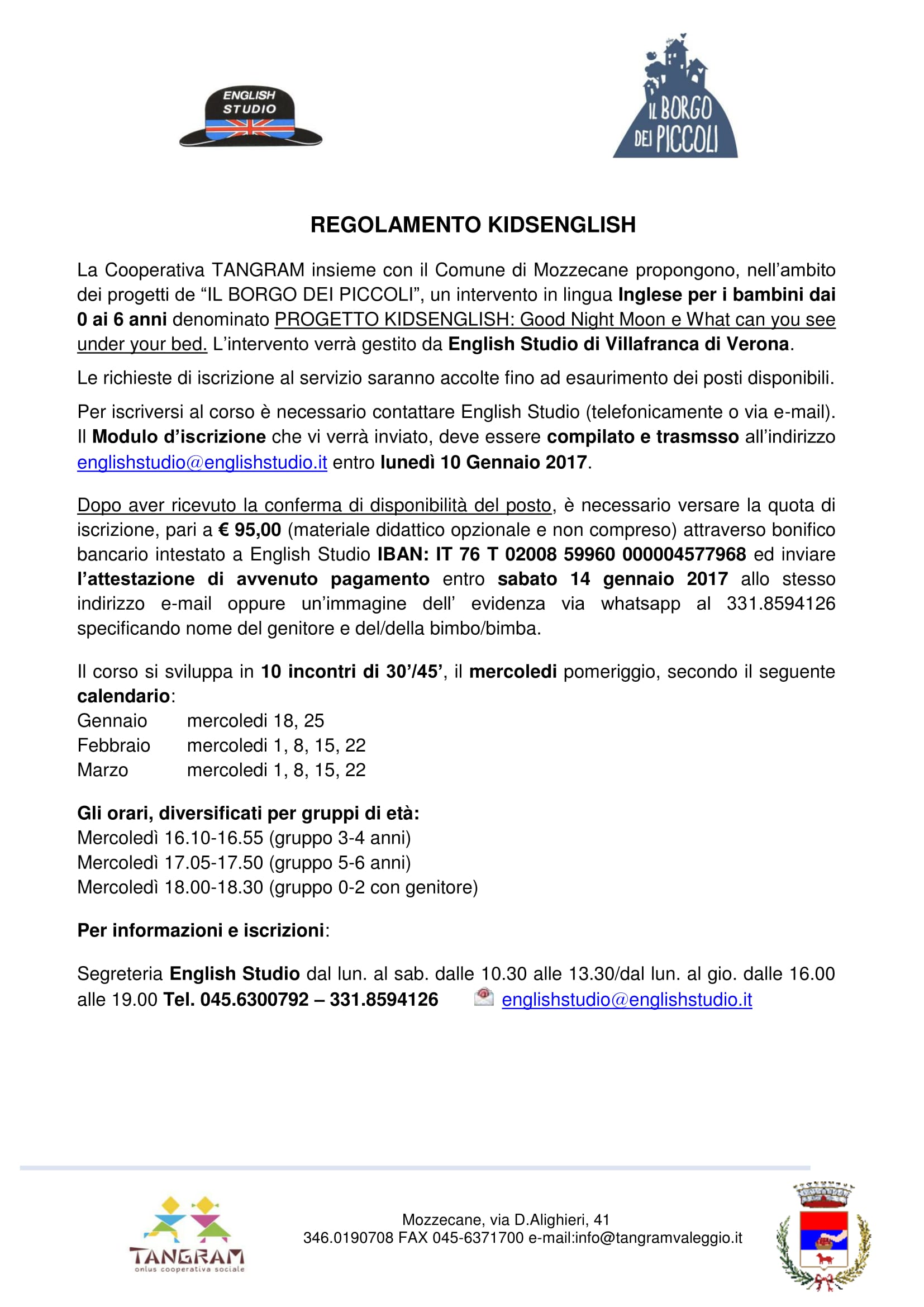 ENGLISH STUDIO

IL BORGO DEI PICCOLI

REGOLAMENTO KIDSENGLISH

La Cooperativa TANGRAM insieme con il Comune di Mozzecane propongono, nell'ambito dei progetti de "IL BORGO DEI PICCOLI", un intervento in lingua Inglese per i bambini dai 0 ai 6 anni denominato PROGETTO KIDSENGLISH: Good Night Moon e What can you see under your bed. L'intervento verrà gestito da English Studio di Villafranca di Verona.

Le richieste di iscrizione al servizio saranno accolte fino ad esaurimento dei posti disponibili.

Per iscriversi al corso è necessario contattare English Studio (telefonicamente o via e-mail). Il Modulo d'iscrizione che vi verrà inviato, deve essere compilato e trasmsso all'indirizzo englishstudio@englishstudio.it entro lunedì 10 Gennaio 2017.

Dopo aver ricevuto la conferma di disponibilità del posto, è necessario versare la quota di iscrizione, pari a € 95,00 (materiale didattico opzionale e non compreso) attraverso bonifico bancario intestato a English Studio IBAN: IT 76 T 02008 59960 000004577968 ed inviare l'attestazione di avvenuto pagamento entro sabato 14 gennaio 2017 allo stesso indirizzo e-mail oppure un'immagine dell' evidenza via whatsapp al 331.8594126 specificando nome del genitore e del/della bimbo/bimba.

Il corso si sviluppa in 10 incontri di 30'/45', il mercoledi pomeriggio, secondo il seguente calendario:
Gennaio mercoledi 18, 25
Febbraio mercoledi 1, 8, 15, 22
Marzo mercoledi 1, 8, 15, 22

Gli orari, diversificati per gruppi di età:
Mercoledì 16.10-16.55 (gruppo 3-4 anni)
Mercoledì 17.05-17.50 (gruppo 5-6 anni)
Mercoledì 18.00-18.30 (gruppo 0-2 con genitore)

Per informazioni e iscrizioni:

Segreteria English Studio dal lun. al sab. dalle 10.30 alle 13.30/dal lun. al gio. dalle 16.00 alle 19.00 Tel. 045.6300792 – 331.8594126 englishstudio@englishstudio.it

TANGRAM
onlus cooperativa sociale

Mozzecane, via D.Alighieri, 41
346.0190708 FAX 045-6371700 e-mail:info@tangramvaleggio.it